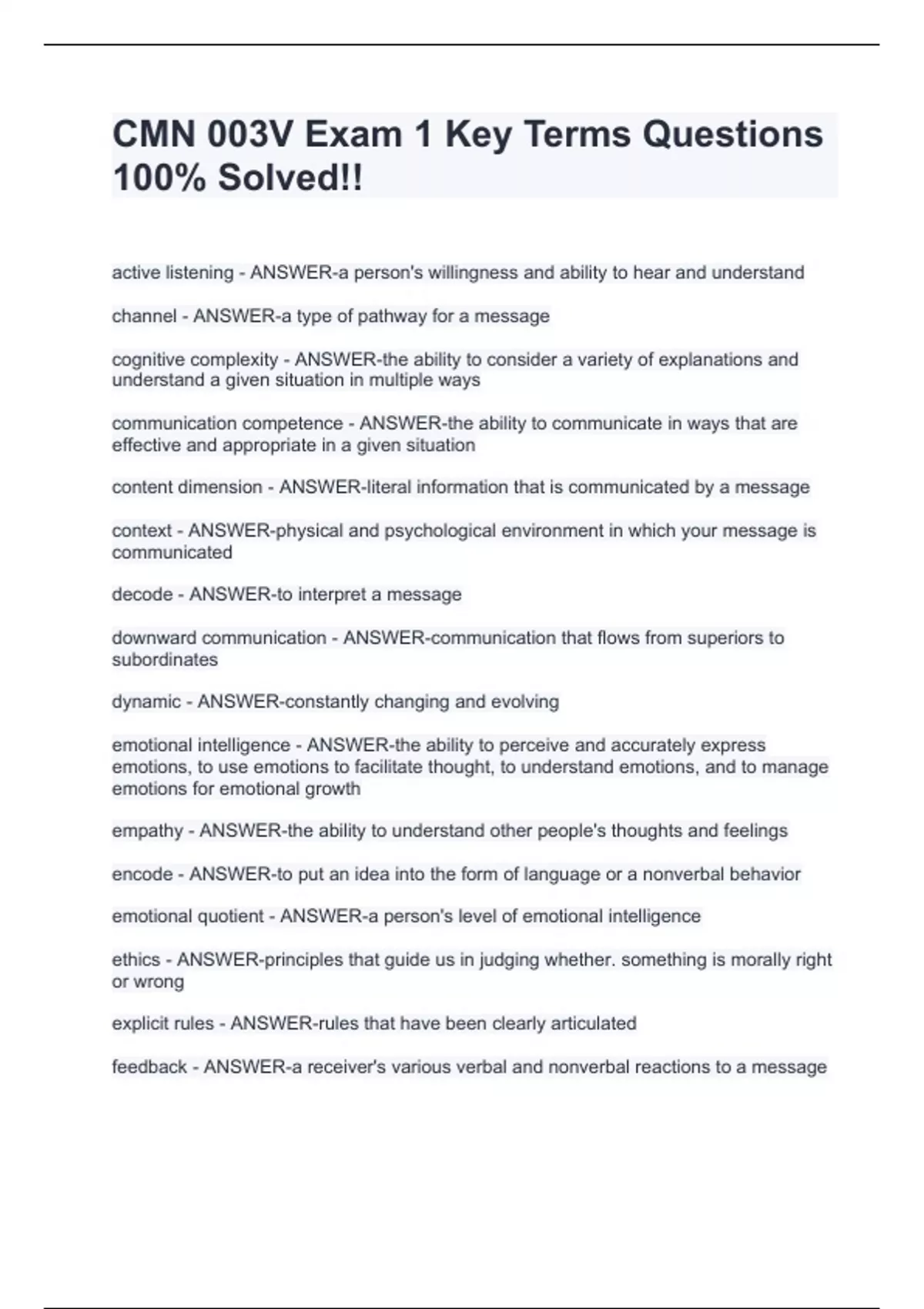 CMN 003V Exam 1 Key Terms Questions 100% Solved!!

active listening - ANSWER-a person's willingness and ability to hear and understand

channel - ANSWER-a type of pathway for a message

cognitive complexity - ANSWER-the ability to consider a variety of explanations and understand a given situation in multiple ways

communication competence - ANSWER-the ability to communicate in ways that are effective and appropriate in a given situation

content dimension - ANSWER-literal information that is communicated by a message

context - ANSWER-physical and psychological environment in which your message is communicated

decode - ANSWER-to interpret a message

downward communication - ANSWER-communication that flows from superiors to subordinates

dynamic - ANSWER-constantly changing and evolving

emotional intelligence - ANSWER-the ability to perceive and accurately express emotions, to use emotions to facilitate thought, to understand emotions, and to manage emotions for emotional growth

empathy - ANSWER-the ability to understand other people's thoughts and feelings

encode - ANSWER-to put an idea into the form of language or a nonverbal behavior

emotional quotient - ANSWER-a person's level of emotional intelligence

ethics - ANSWER-principles that guide us in judging whether. something is morally right or wrong

explicit rules - ANSWER-rules that have been clearly articulated

feedback - ANSWER-a receiver's various verbal and nonverbal reactions to a message